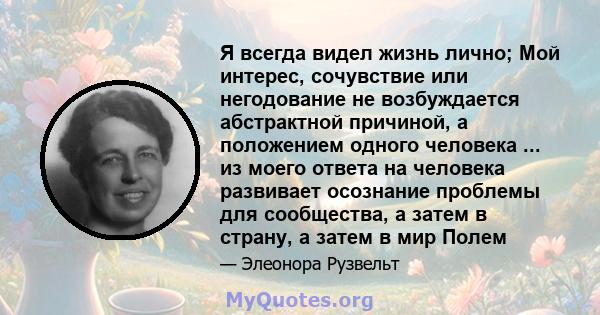 Я всегда видел жизнь лично; Мой интерес, сочувствие или негодование не возбуждается абстрактной причиной, а положением одного человека ... из моего ответа на человека развивает осознание проблемы для сообщества, а затем в страну, а затем в мир Полем

— Элеонора Рузвельт

MyQuotes.org